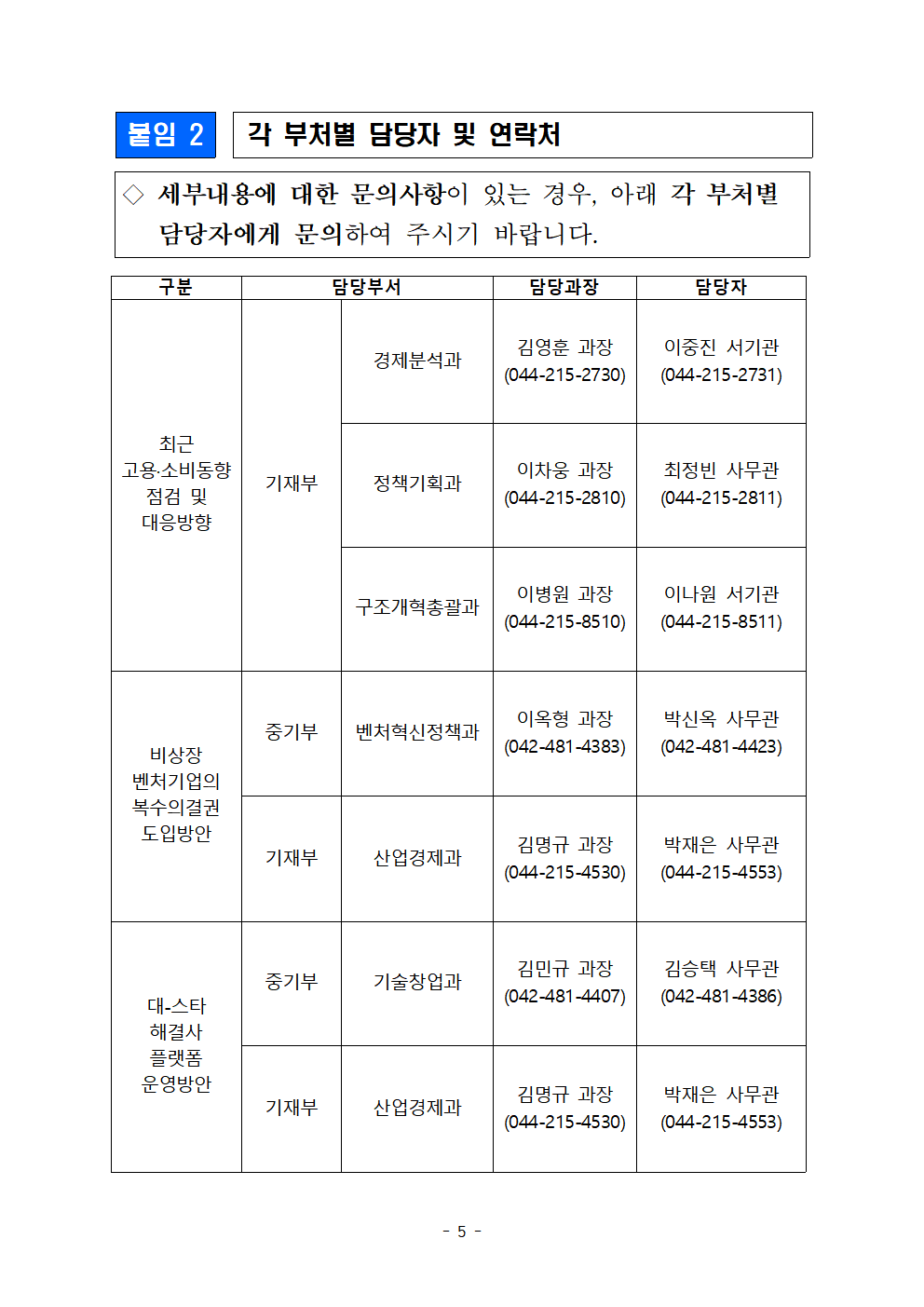 붙임 2 각 부처별 담당자 및 연락처

◇ 세부내용에 대한 문의사항이 있는 경우, 아래 각 부처별 담당자에게 문의하여 주시기 바랍니다.

| 구분 | 담당부서 | | 담당과장 | 담당자 |
|---|---|---|---|---|
| 최근 고용·소비동향 점검 및 대응방향 | 기재부 | 경제분석과 | 김영훈 과장 (044-215-2730) | 이중진 서기관 (044-215-2731) |
| | | 정책기획과 | 이차웅 과장 (044-215-2810) | 최정빈 사무관 (044-215-2811) |
| | | 구조개혁총괄과 | 이병원 과장 (044-215-8510) | 이나원 서기관 (044-215-8511) |
| 비상장 벤처기업의 복수의결권 도입방안 | 중기부 | 벤처혁신정책과 | 이옥형 과장 (042-481-4383) | 박신옥 사무관 (042-481-4423) |
| | 기재부 | 산업경제과 | 김명규 과장 (044-215-4530) | 박재은 사무관 (044-215-4553) |
| 대-스타 해결사 플랫폼 운영방안 | 중기부 | 기술창업과 | 김민규 과장 (042-481-4407) | 김승택 사무관 (042-481-4386) |
| | 기재부 | 산업경제과 | 김명규 과장 (044-215-4530) | 박재은 사무관 (044-215-4553) |

- 5 -